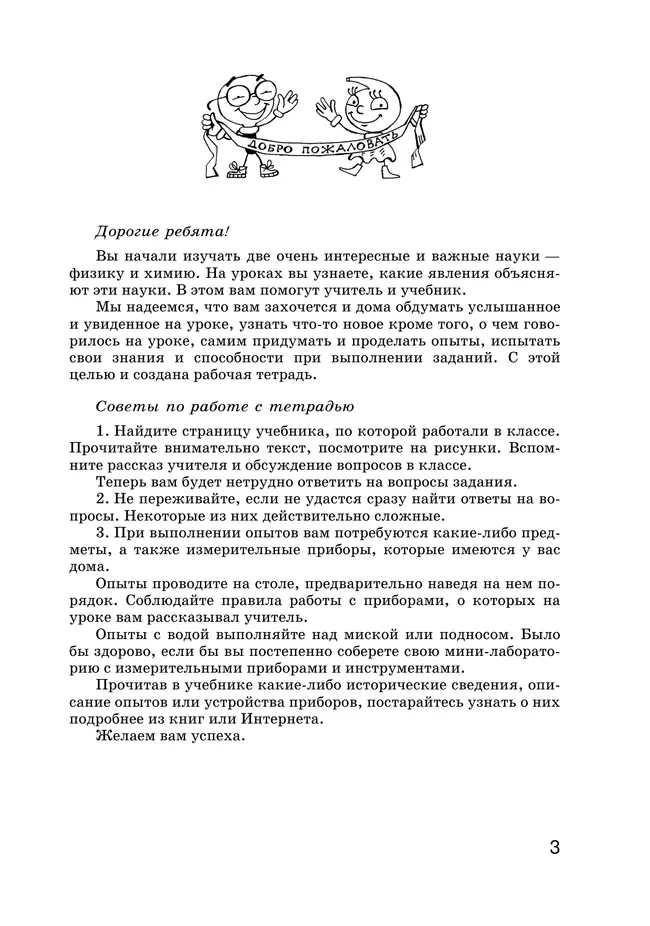 ДОБРО ПОЖАЛОВАТЬ

Дорогие ребята!

Вы начали изучать две очень интересные и важные науки — физику и химию. На уроках вы узнаете, какие явления объясняют эти науки. В этом вам помогут учитель и учебник.

Мы надеемся, что вам захочется и дома обдумать услышанное и увиденное на уроке, узнать что-то новое кроме того, о чем говорилось на уроке, самим придумать и проделать опыты, испытать свои знания и способности при выполнении заданий. С этой целью и создана рабочая тетрадь.

Советы по работе с тетрадью

1. Найдите страницу учебника, по которой работали в классе. Прочитайте внимательно текст, посмотрите на рисунки. Вспомните рассказ учителя и обсуждение вопросов в классе.

Теперь вам будет нетрудно ответить на вопросы задания.

2. Не переживайте, если не удастся сразу найти ответы на вопросы. Некоторые из них действительно сложные.

3. При выполнении опытов вам потребуются какие-либо предметы, а также измерительные приборы, которые имеются у вас дома.

Опыты проводите на столе, предварительно наведя на нем порядок. Соблюдайте правила работы с приборами, о которых на уроке вам рассказывал учитель.

Опыты с водой выполняйте над миской или подносом. Было бы здорово, если бы вы постепенно соберете свою мини-лабораторию с измерительными приборами и инструментами.

Прочитав в учебнике какие-либо исторические сведения, описание опытов или устройства приборов, постарайтесь узнать о них подробнее из книг или Интернета.

Желаем вам успеха.

3